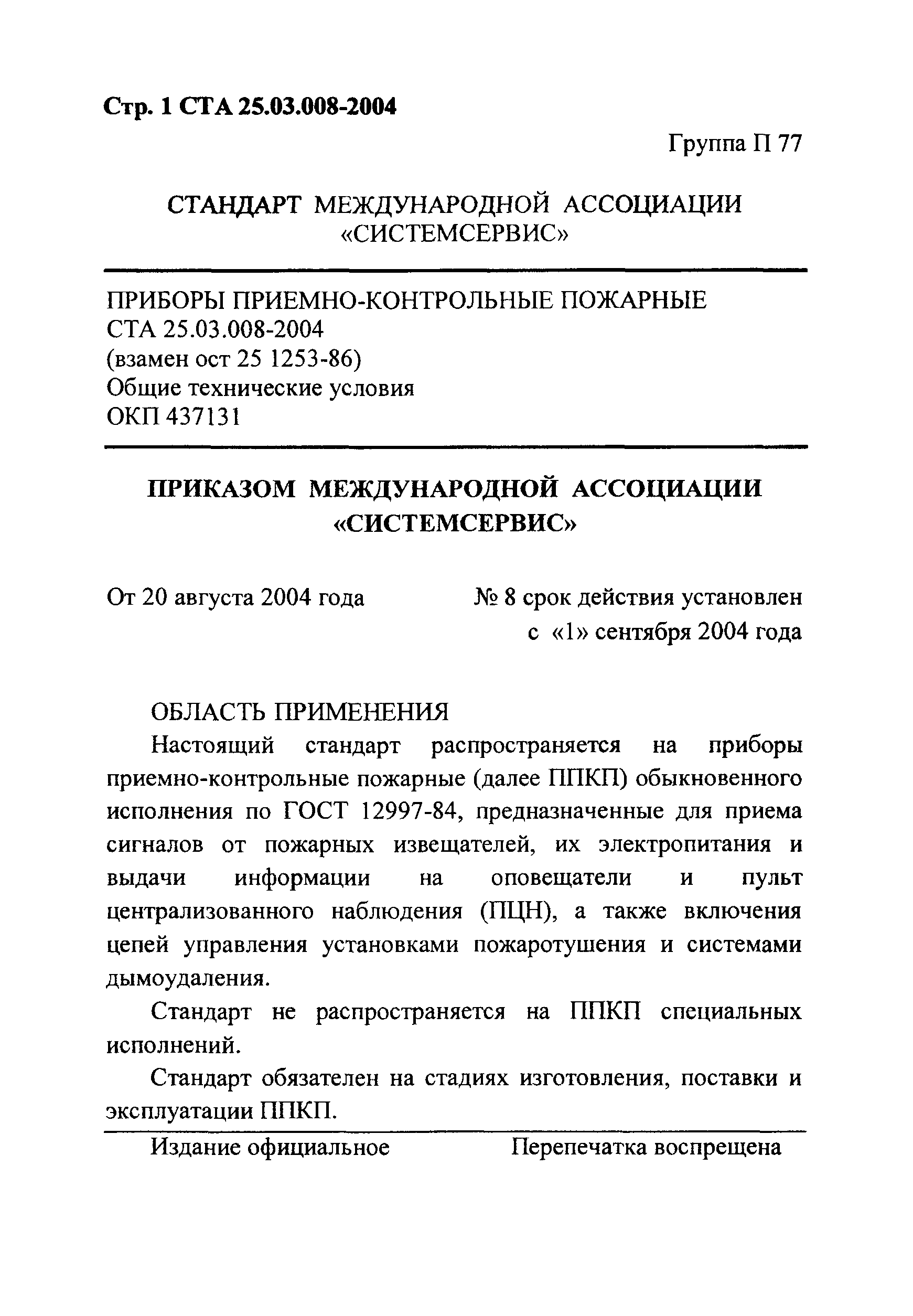 Стр. 1 СТА 25.03.008-2004

Группа П 77

СТАНДАРТ МЕЖДУНАРОДНОЙ АССОЦИАЦИИ «СИСТЕМСЕРВИС»

ПРИБОРЫ ПРИЕМНО-КОНТРОЛЬНЫЕ ПОЖАРНЫЕ
СТА 25.03.008-2004
(взамен ост 25 1253-86)
Общие технические условия
ОКП 437131

ПРИКАЗОМ МЕЖДУНАРОДНОЙ АССОЦИАЦИИ «СИСТЕМСЕРВИС»

От 20 августа 2004 года

№ 8 срок действия установлен с «1» сентября 2004 года

ОБЛАСТЬ ПРИМЕНЕНИЯ

Настоящий стандарт распространяется на приборы приемно-контрольные пожарные (далее ППКП) обыкновенного исполнения по ГОСТ 12997-84, предназначенные для приема сигналов от пожарных извещателей, их электропитания и выдачи информации на оповещатели и пульт централизованного наблюдения (ПЦН), а также включения цепей управления установками пожаротушения и системами дымоудаления.

Стандарт не распространяется на ППКП специальных исполнений.

Стандарт обязателен на стадиях изготовления, поставки и эксплуатации ППКП.

Издание официальное

Перепечатка воспрещена